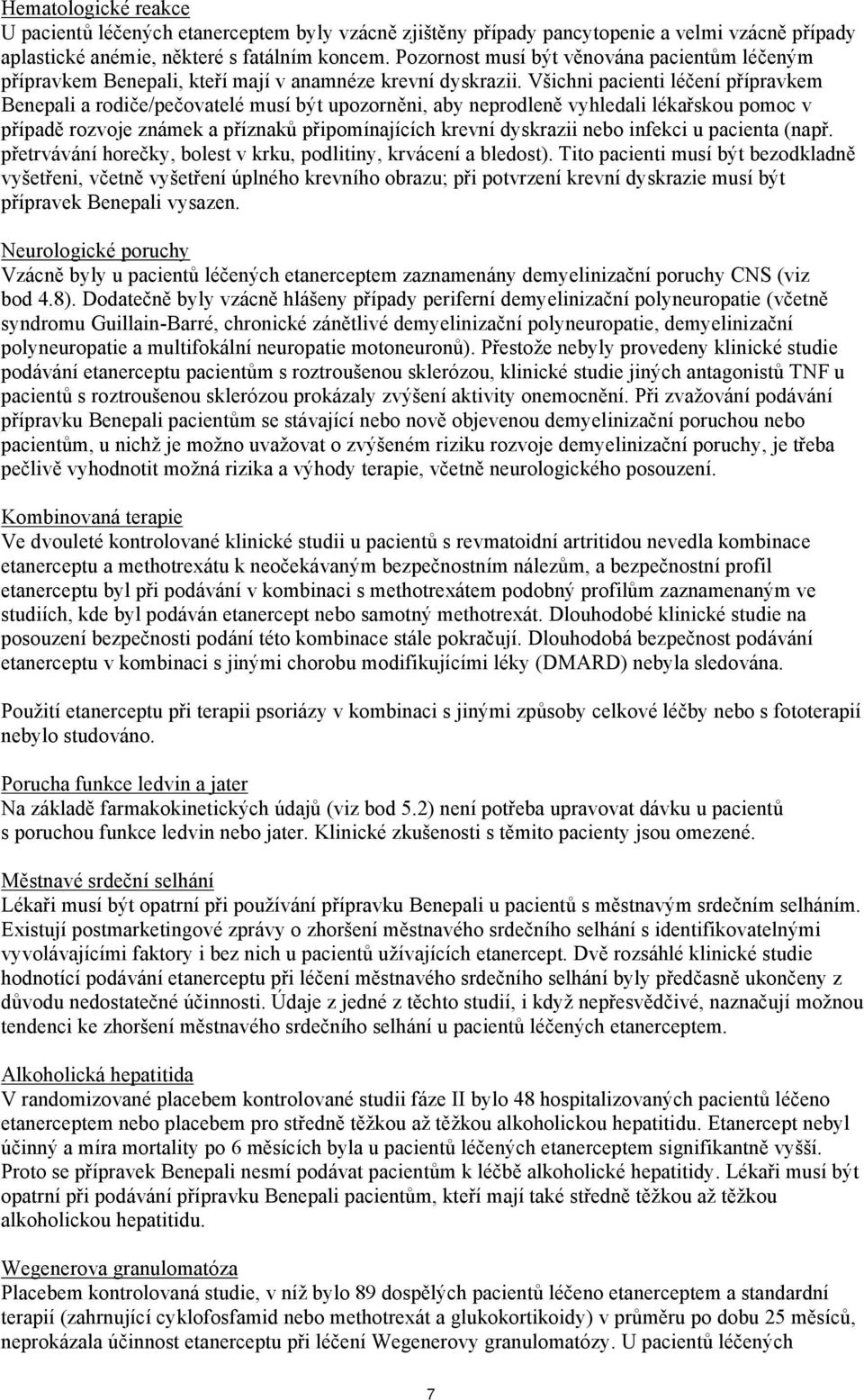 Hematologické reakce
U pacientů léčených etanerceptem byly vzácně zjištěny případy pancytopenie a velmi vzácně případy aplastické anémie, některé s fatálním koncem. Pozornost musí být věnována pacientům léčeným přípravkem Benepali, kteří mají v anamnéze krevní dyskrazii. Všichni pacienti léčení přípravkem Benepali a rodiče/pečovatelé musí být upozorněni, aby neprodleně vyhledali lékařskou pomoc v případě rozvoje známek a příznaků připomínajících krevní dyskrazii nebo infekci u pacienta (např. přetrvávání horečky, bolest v krku, podlitiny, krvácení a bledost). Tito pacienti musí být bezodkladně vyšetřeni, včetně vyšetření úplného krevního obrazu; při potvrzení krevní dyskrazie musí být přípravek Benepali vysazen.

Neurologické poruchy
Vzácně byly u pacientů léčených etanerceptem zaznamenány demyelinizační poruchy CNS (viz bod 4.8). Dodatečně byly vzácně hlášeny případy periferní demyelinizační polyneuropatie (včetně syndromu Guillain-Barré, chronické zánětlivé demyelinizační polyneuropatie, demyelinizační polyneuropatie a multifokální neuropatie motoneuronů). Přestože nebyly provedeny klinické studie podávání etanerceptu pacientům s roztroušenou sklerózou, klinické studie jiných antagonistů TNF u pacientů s roztroušenou sklerózou prokázaly zvýšení aktivity onemocnění. Při zvažování podávání přípravku Benepali pacientům se stávající nebo nově objevenou demyelinizační poruchou nebo pacientům, u nichž je možno uvažovat o zvýšeném riziku rozvoje demyelinizační poruchy, je třeba pečlivě vyhodnotit možná rizika a výhody terapie, včetně neurologického posouzení.

Kombinovaná terapie
Ve dvouleté kontrolované klinické studii u pacientů s revmatoidní artritidou nevedla kombinace etanerceptu a methotrexátu k neočekávaným bezpečnostním nálezům, a bezpečnostní profil etanerceptu byl při podávání v kombinaci s methotrexátem podobný profilům zaznamenaným ve studiích, kde byl podáván etanercept nebo samotný methotrexát. Dlouhodobé klinické studie na posouzení bezpečnosti podání této kombinace stále pokračují. Dlouhodobá bezpečnost podávání etanerceptu v kombinaci s jinými chorobu modifikujícími léky (DMARD) nebyla sledována.

Použití etanerceptu při terapii psoriázy v kombinaci s jinými způsoby celkové léčby nebo s fototerapií nebylo studováno.

Porucha funkce ledvin a jater
Na základě farmakokinetických údajů (viz bod 5.2) není potřeba upravovat dávku u pacientů s poruchou funkce ledvin nebo jater. Klinické zkušenosti s těmito pacienty jsou omezené.

Městnavé srdeční selhání
Lékaři musí být opatrní při používání přípravku Benepali u pacientů s městnavým srdečním selháním. Existují postmarketingové zprávy o zhoršení městnavého srdečního selhání s identifikovatelnými vyvolávajícími faktory i bez nich u pacientů užívajících etanercept. Dvě rozsáhlé klinické studie hodnotící podávání etanerceptu při léčení městnavého srdečního selhání byly předčasně ukončeny z důvodu nedostatečné účinnosti. Údaje z jedné z těchto studií, i když nepřesvědčivé, naznačují možnou tendenci ke zhoršení městnavého srdečního selhání u pacientů léčených etanerceptem.

Alkoholická hepatitida
V randomizované placebem kontrolované studii fáze II bylo 48 hospitalizovaných pacientů léčeno etanerceptem nebo placebem pro středně těžkou až těžkou alkoholickou hepatitidu. Etanercept nebyl účinný a míra mortality po 6 měsících byla u pacientů léčených etanerceptem signifikantně vyšší. Proto se přípravek Benepali nesmí podávat pacientům k léčbě alkoholické hepatitidy. Lékaři musí být opatrní při podávání přípravku Benepali pacientům, kteří mají také středně těžkou až těžkou alkoholickou hepatitidu.

Wegenerova granulomatóza
Placebem kontrolovaná studie, v níž bylo 89 dospělých pacientů léčeno etanerceptem a standardní terapií (zahrnující cyklofosfamid nebo methotrexát a glukokortikoidy) v průměru po dobu 25 měsíců, neprokázala účinnost etanerceptu při léčení Wegenerovy granulomatózy. U pacientů léčených

7